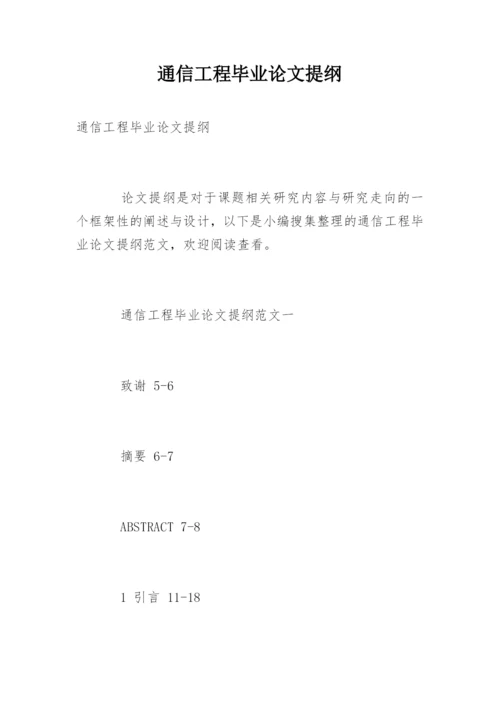 通信工程毕业论文提纲

通信工程毕业论文提纲

论文提纲是对于课题相关研究内容与研究走向的一个框架性的阐述与设计，以下是小编搜集整理的通信工程毕业论文提纲范文，欢迎阅读查看。

通信工程毕业论文提纲范文一

致谢 5-6

摘要 6-7

ABSTRACT 7-8

1 引言 11-18